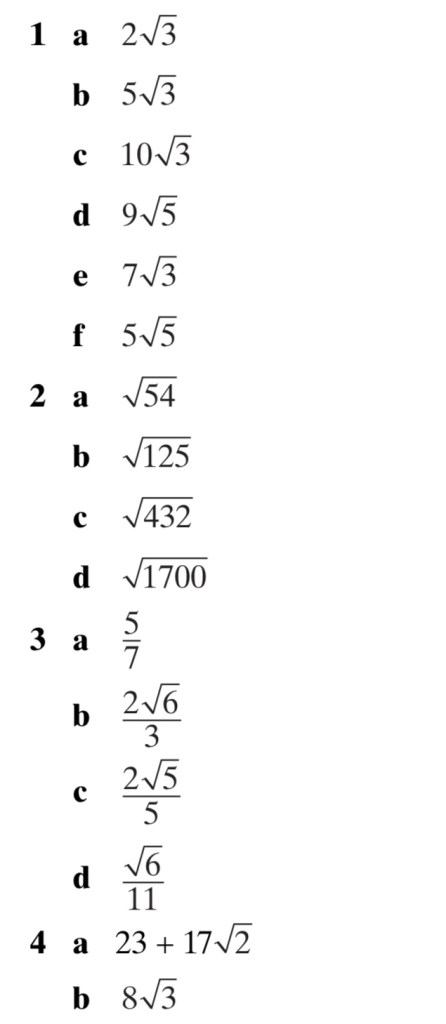 1 a $2\sqrt{3}$

b $5\sqrt{3}$

c $10\sqrt{3}$

d $9\sqrt{5}$

e $7\sqrt{3}$

f $5\sqrt{5}$

2 a $\sqrt{54}$

b $\sqrt{125}$

c $\sqrt{432}$

d $\sqrt{1700}$

3 a $\frac{5}{7}$

b $\frac{2\sqrt{6}}{3}$

c $\frac{2\sqrt{5}}{5}$

d $\frac{\sqrt{6}}{11}$

4 a $23 + 17\sqrt{2}$

b $8\sqrt{3}$